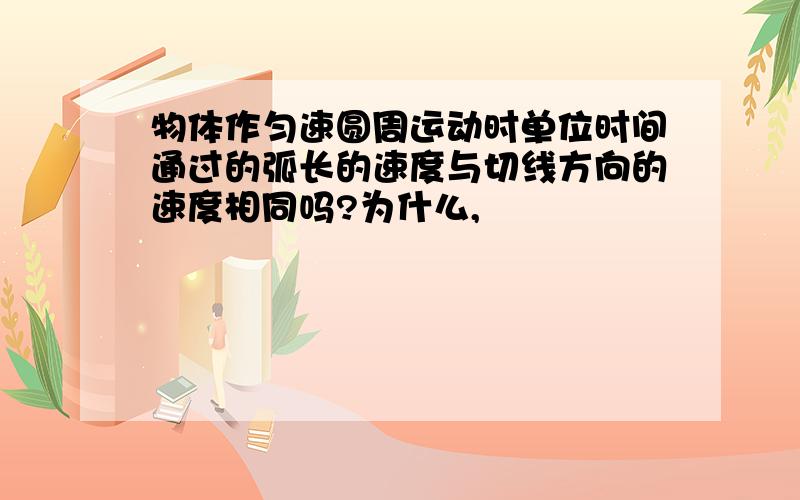 物体作匀速圆周运动时单位时间通过的弧长的速度与切线方向的速度相同吗?为什么,